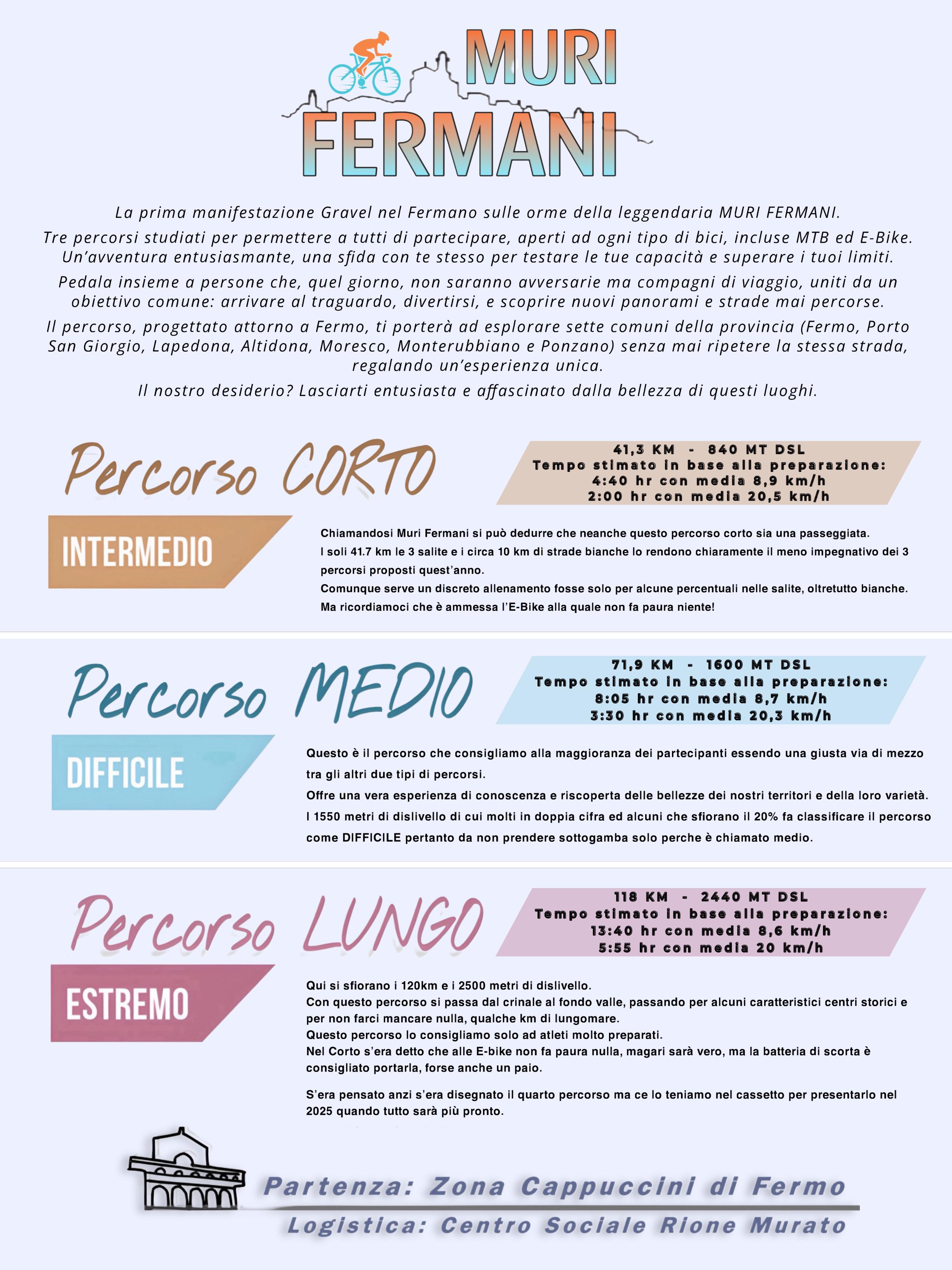 MURI FERMANI

La prima manifestazione Gravel nel Fermano sulle orme della leggendaria MURI FERMANI.

Tre percorsi studiati per permettere a tutti di partecipare, aperti ad ogni tipo di bici, incluse MTB ed E-Bike. Un'avventura entusiasmante, una sfida con te stesso per testare le tue capacità e superare i tuoi limiti.

Pedala insieme a persone che, quel giorno, non saranno avversarie ma compagni di viaggio, uniti da un obiettivo comune: arrivare al traguardo, divertirsi, e scoprire nuovi panorami e strade mai percorse.

Il percorso, progettato attorno a Fermo, ti porterà ad esplorare sette comuni della provincia (Fermo, Porto San Giorgio, Lapedona, Altidona, Moresco, Monterubbiano e Ponzano) senza mai ripetere la stessa strada, regalando un'esperienza unica.

Il nostro desiderio? Lasciarti entusiasta e affascinato dalla bellezza di questi luoghi.

Percorso CORTO

41,3 KM - 840 MT DSL
Tempo stimato in base alla preparazione:
4:40 hr con media 8,9 km/h
2:00 hr con media 20,5 km/h

INTERMEDIO

Chiamandosi Muri Fermani si può dedurre che neanche questo percorso corto sia una passeggiata.
I soli 41.7 km le 3 salite e i circa 10 km di strade bianche lo rendono chiaramente il meno impegnativo dei 3 percorsi proposti quest'anno.
Comunque serve un discreto allenamento fosse solo per alcune percentuali nelle salite, oltretutto bianche.
Ma ricordiamoci che è ammessa l'E-Bike alla quale non fa paura niente!

Percorso MEDIO

71,9 KM - 1600 MT DSL
Tempo stimato in base alla preparazione:
8:05 hr con media 8,7 km/h
3:30 hr con media 20,3 km/h

DIFFICILE

Questo è il percorso che consigliamo alla maggioranza dei partecipanti essendo una giusta via di mezzo tra gli altri due tipi di percorsi.
Offre una vera esperienza di conoscenza e riscoperta delle bellezze dei nostri territori e della loro varietà.
I 1550 metri di dislivello di cui molti in doppia cifra ed alcuni che sfiorano il 20% fa classificare il percorso come DIFFICILE pertanto da non prendere sottogamba solo perche è chiamato medio.

Percorso LUNGO

118 KM - 2440 MT DSL
Tempo stimato in base alla preparazione:
13:40 hr con media 8,6 km/h
5:55 hr con media 20 km/h

ESTREMO

Qui si sfiorano i 120km e i 2500 metri di dislivello.
Con questo percorso si passa dal crinale al fondo valle, passando per alcuni caratteristici centri storici e per non farci mancare nulla, qualche km di lungomare.
Questo percorso lo consigliamo solo ad atleti molto preparati.
Nel Corto s'era detto che alle E-bike non fa paura nulla, magari sarà vero, ma la batteria di scorta è consigliato portarla, forse anche un paio.

S'era pensato anzi s'era disegnato il quarto percorso ma ce lo teniamo nel cassetto per presentarlo nel 2025 quando tutto sarà più pronto.

Partenza: Zona Cappuccini di Fermo
Logistica: Centro Sociale Rione Murato